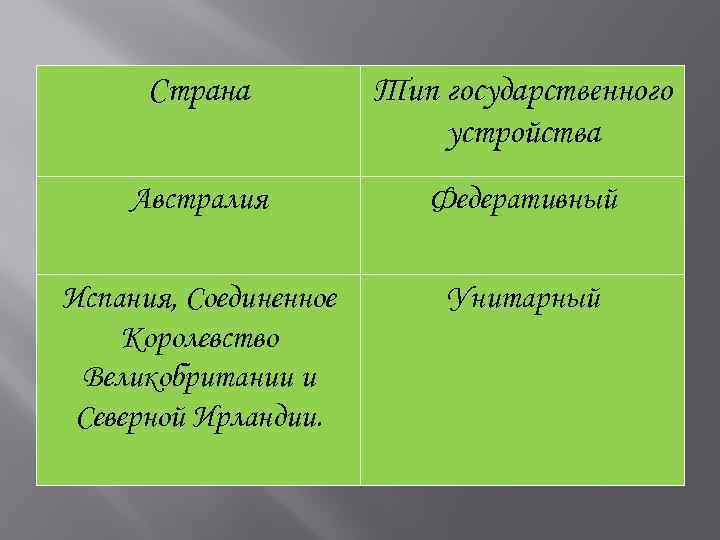 | Страна | Тип государственного устройства |
|---|---|
| Австралия | Федеративный |
| Испания, Соединенное Королевство Великобритании и Северной Ирландии. | Унитарный |